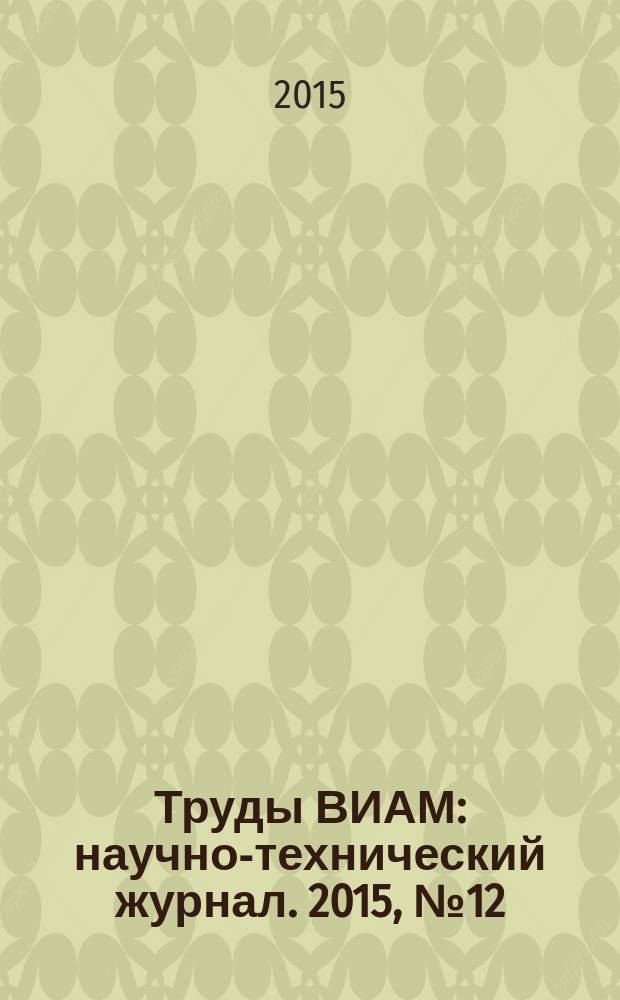 2015

Труды ВИАМ: научно-технический журнал. 2015, №12